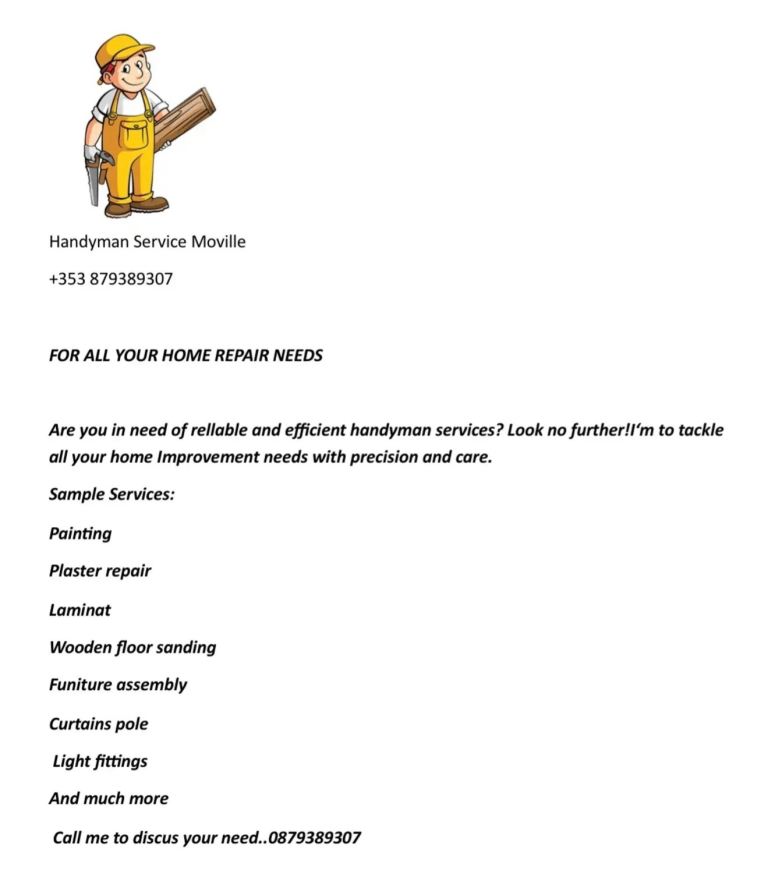 Handyman Service Moville

+353 879389307

FOR ALL YOUR HOME REPAIR NEEDS

Are you in need of rellable and efficient handyman services? Look no further!I'm to tackle all your home Improvement needs with precision and care.

Sample Services:

Painting

Plaster repair

Laminat

Wooden floor sanding

Funiture assembly

Curtains pole

Light fittings

And much more

Call me to discus your need..0879389307